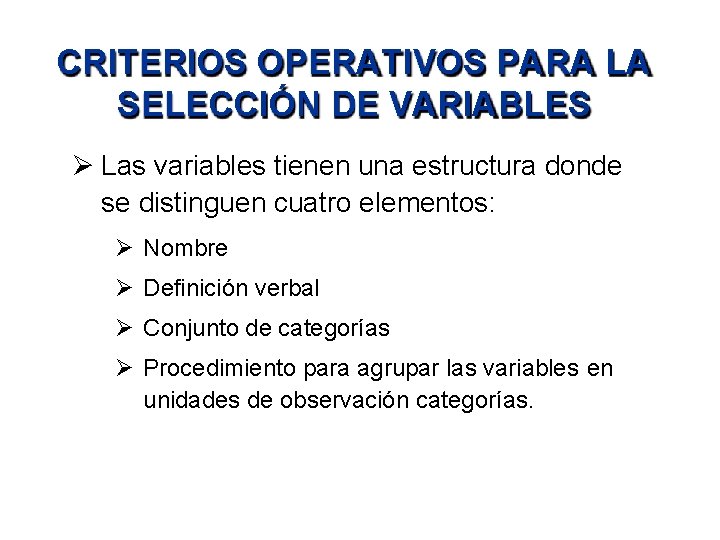 CRITERIOS OPERATIVOS PARA LA SELECCIÓN DE VARIABLES

➢ Las variables tienen una estructura donde se distinguen cuatro elementos:

➢ Nombre

➢ Definición verbal

➢ Conjunto de categorías

➢ Procedimiento para agrupar las variables en unidades de observación categorías.